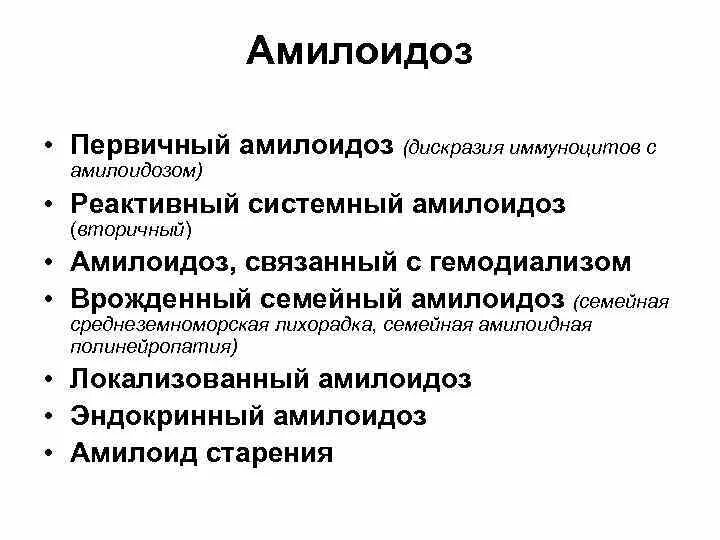 Амилоидоз

• Первичный амилоидоз (дискразия иммуноцитов с амилоидозом)
• Реактивный системный амилоидоз (вторичный)
• Амилоидоз, связанный с гемодиализом
• Врожденный семейный амилоидоз (семейная среднеземноморская лихорадка, семейная амилоидная полинейропатия)
• Локализованный амилоидоз
• Эндокринный амилоидоз
• Амилоид старения